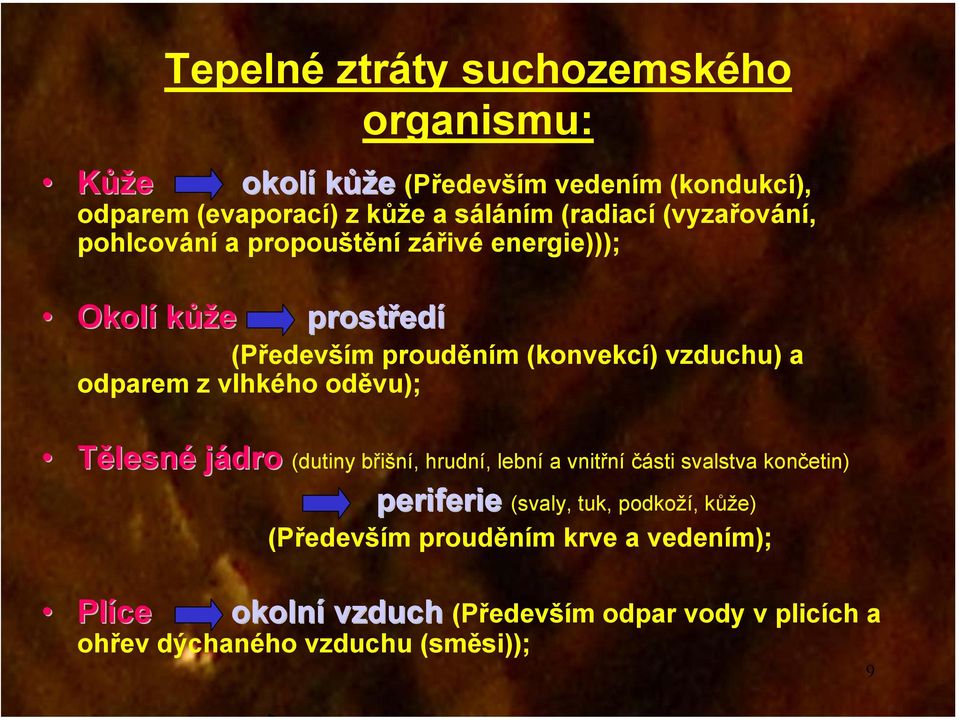 Tepelné ztráty suchozemského organismu:

• Kůže okolí kůže (Především vedením (kondukcí), odparem (evaporací) z kůže a sáláním (radiací (vyzařování, pohlcování a propouštění zářivé energie)));

• Okolí kůže prostředí (Především prouděním (konvekcí) vzduchu) a odparem z vlhkého oděvu);

• Tělesné jádro (dutiny břišní, hrudní, lební a vnitřní části svalstva končetin) periferie (svaly, tuk, podkoží, kůže) (Především prouděním krve a vedením);

• Plíce okolní vzduch (Především odpar vody v plicích a ohřev dýchaného vzduchu (směsi));

9